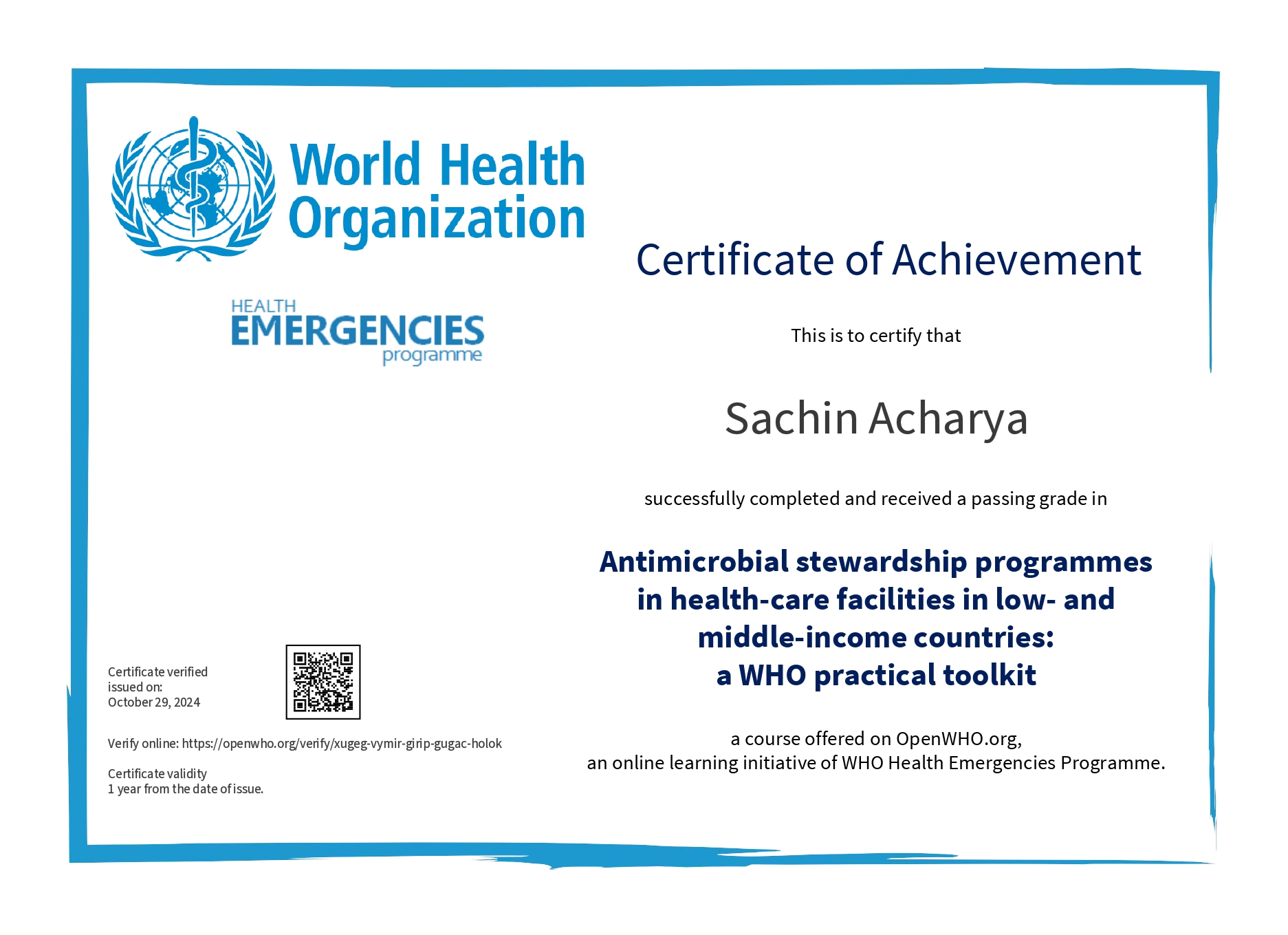 World Health Organization

HEALTH EMERGENCIES programme

Certificate of Achievement

This is to certify that

Sachin Acharya

successfully completed and received a passing grade in

Antimicrobial stewardship programmes in health-care facilities in low- and middle-income countries: a WHO practical toolkit

a course offered on OpenWHO.org, an online learning initiative of WHO Health Emergencies Programme.

Certificate verified issued on: October 29, 2024

Verify online: https://openwho.org/verify/xugeg-vymir-girip-gugac-holok

Certificate validity
1 year from the date of issue.